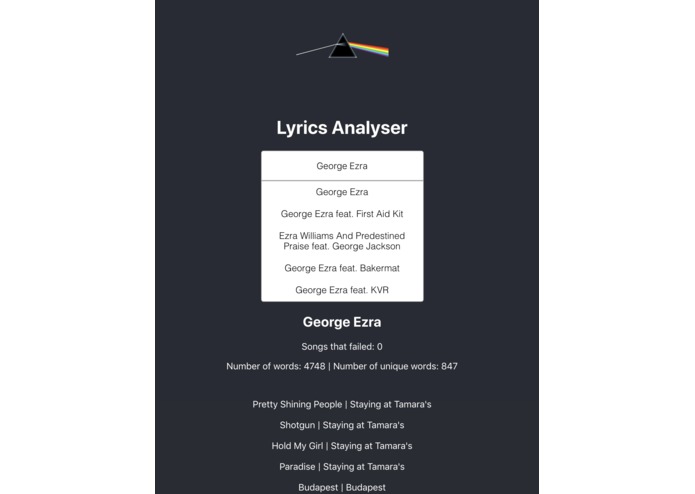 Lyrics Analyser

George Ezra

George Ezra

George Ezra feat. First Aid Kit

Ezra Williams And Predestined Praise feat. George Jackson

George Ezra feat. Bakermat

George Ezra feat. KVR

George Ezra

Songs that failed: 0

Number of words: 4748 | Number of unique words: 847

Pretty Shining People | Staying at Tamara's

Shotgun | Staying at Tamara's

Hold My Girl | Staying at Tamara's

Paradise | Staying at Tamara's

Budapest | Budapest